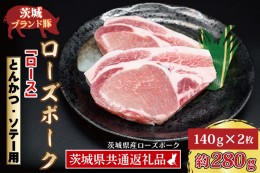 茨城
ブランド豚

ローズポーク

「ロース」

とんかつ・ソテー用

茨城県産ローズポーク

茨城県共通返礼品

140g×2枚

約280g